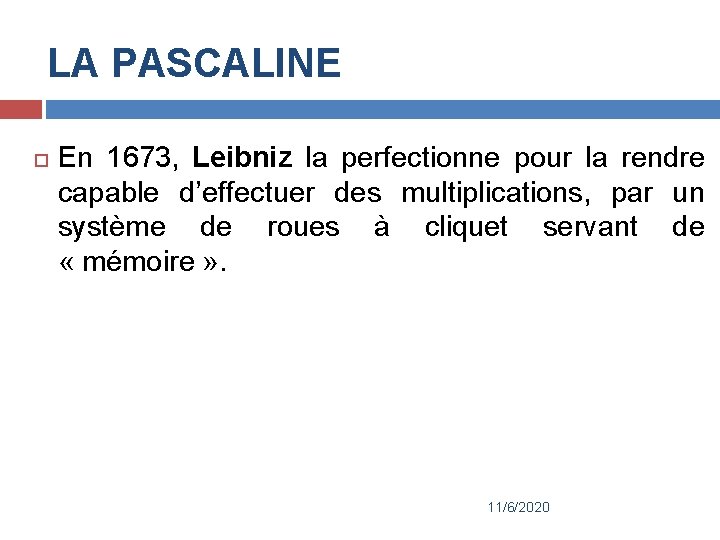 LA PASCALINE

En 1673, Leibniz la perfectionne pour la rendre capable d’effectuer des multiplications, par un système de roues à cliquet servant de « mémoire ».

11/6/2020